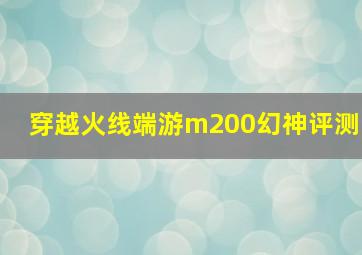 穿越火线端游m200幻神评测